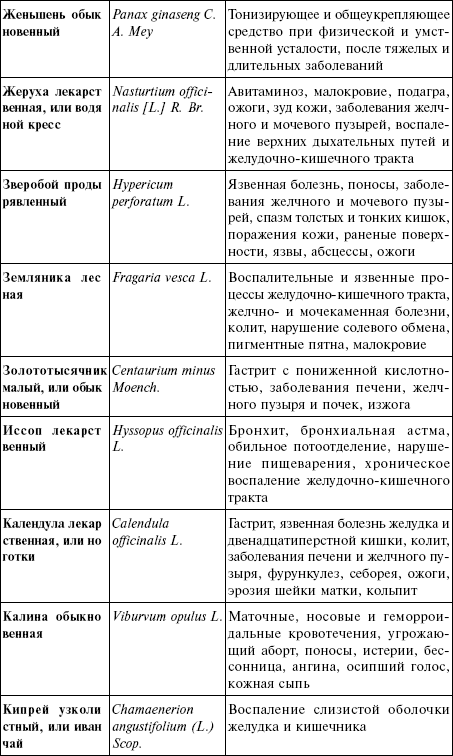 | | | |
|---|---|---|
| **Женьшень обыкновенный** | *Panax ginaseng C. A. Mey* | Тонизирующее и общеукрепляющее средство при физической и умственной усталости, после тяжелых и длительных заболеваний |
| **Жеруха лекарственная, или водяной кресс** | *Nasturtium officinalis [L.] R. Br.* | Авитаминоз, малокровие, подагра, ожоги, зуд кожи, заболевания желчного и мочевого пузырей, воспаление верхних дыхательных путей и желудочно-кишечного тракта |
| **Зверобой продырявленный** | *Hypericum perforatum L.* | Язвенная болезнь, поносы, заболевания желчного и мочевого пузырей, спазм толстых и тонких кишок, поражения кожи, раненые поверхности, язвы, абсцессы, ожоги |
| **Земляника лесная** | *Fragaria vesca L.* | Воспалительные и язвенные процессы желудочно-кишечного тракта, желчно- и мочекаменная болезни, колит, нарушение солевого обмена, пигментные пятна, малокровие |
| **Золототысячник малый, или обыкновенный** | *Centaurium minus Moench.* | Гастрит с пониженной кислотностью, заболевания печени, желчного пузыря и почек, изжога |
| **Иссоп лекарственный** | *Hyssopus officinalis L.* | Бронхит, бронхиальная астма, обильное потоотделение, нарушение пищеварения, хроническое воспаление желудочно-кишечного тракта |
| **Календула лекарственная, или ноготки** | *Calendula officinalis L.* | Гастрит, язвенная болезнь желудка и двенадцатиперстной кишки, колит, заболевания печени и желчного пузыря, фурункулез, себорея, ожоги, эрозия шейки матки, кольпит |
| **Калина обыкновенная** | *Viburvum opulus L.* | Маточные, носовые и геморроидальные кровотечения, угрожающий аборт, поносы, истерии, бессонница, ангина, осипший голос, кожная сыпь |
| **Кипрей узколистный, или иван чай** | *Chamaenerion angustifolium (L.) Scop.* | Воспаление слизистой оболочки желудка и кишечника |